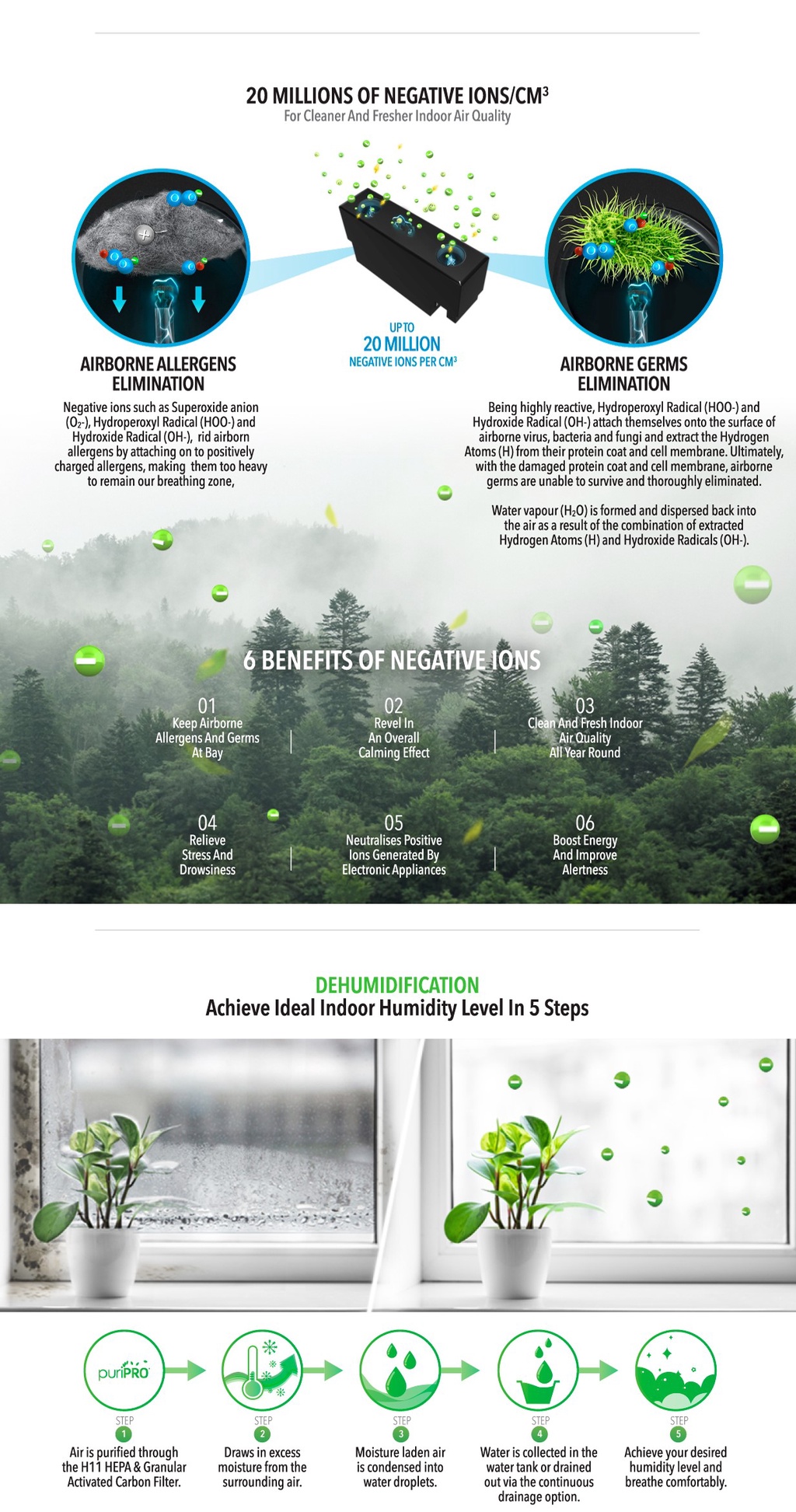 20 MILLIONS OF NEGATIVE IONS/CM$^3$
For Cleaner And Fresher Indoor Air Quality

UP TO
20 MILLION
NEGATIVE IONS PER CM$^3$

AIRBORNE ALLERGENS ELIMINATION

Negative ions such as Superoxide anion ($O_2$-), Hydroperoxyl Radical (HOO-) and Hydroxide Radical (OH-), rid airborn allergens by attaching on to positively charged allergens, making them too heavy to remain our breathing zone,

AIRBORNE GERMS ELIMINATION

Being highly reactive, Hydroperoxyl Radical (HOO-) and Hydroxide Radical (OH-) attach themselves onto the surface of airborne virus, bacteria and fungi and extract the Hydrogen Atoms (H) from their protein coat and cell membrane. Ultimately, with the damaged protein coat and cell membrane, airborne germs are unable to survive and thoroughly eliminated.

Water vapour ($H_2O$) is formed and dispersed back into the air as a result of the combination of extracted Hydrogen Atoms (H) and Hydroxide Radicals (OH-).

6 BENEFITS OF NEGATIVE IONS

01
Keep Airborne Allergens And Germs At Bay

02
Revel In An Overall Calming Effect

03
Clean And Fresh Indoor Air Quality All Year Round

04
Relieve Stress And Drowsiness

05
Neutralises Positive Ions Generated By Electronic Appliances

06
Boost Energy And Improve Alertness

DEHUMIDIFICATION
Achieve Ideal Indoor Humidity Level In 5 Steps

puriPRO

STEP 1
Air is purified through the H11 HEPA & Granular Activated Carbon Filter.

STEP 2
Draws in excess moisture from the surrounding air.

STEP 3
Moisture laden air is condensed into water droplets.

STEP 4
Water is collected in the water tank or drained out via the continuous drainage option.

STEP 5
Achieve your desired humidity level and breathe comfortably.